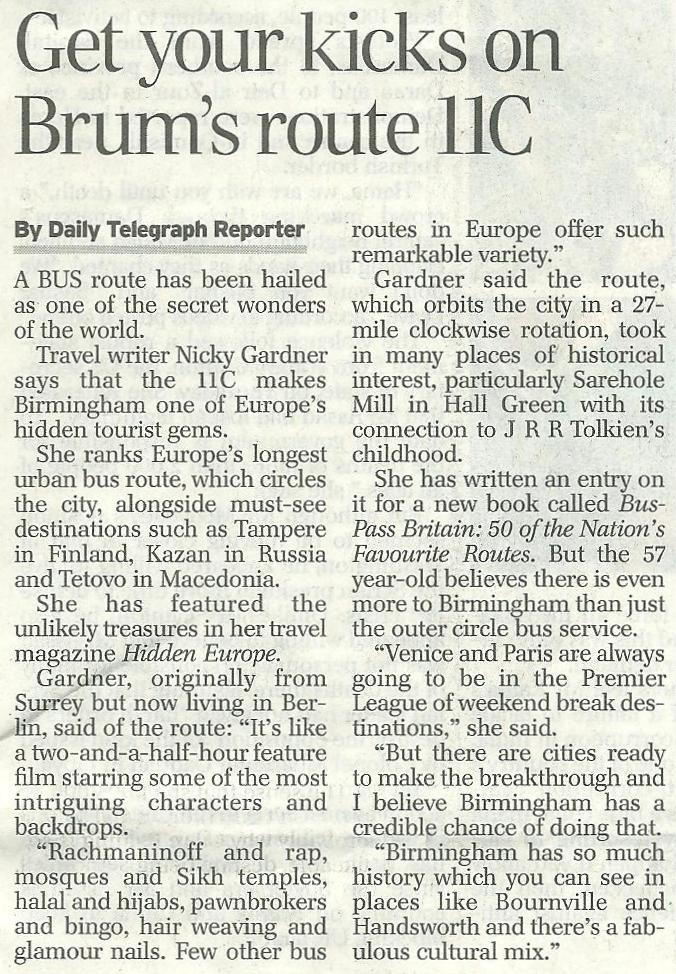 Get your kicks on Brum's route 11C

By Daily Telegraph Reporter

A BUS route has been hailed as one of the secret wonders of the world.

Travel writer Nicky Gardner says that the 11C makes Birmingham one of Europe's hidden tourist gems.

She ranks Europe's longest urban bus route, which circles the city, alongside must-see destinations such as Tampere in Finland, Kazan in Russia and Tetovo in Macedonia.

She has featured the unlikely treasures in her travel magazine Hidden Europe.

Gardner, originally from Surrey but now living in Berlin, said of the route: "It's like a two-and-a-half-hour feature film starring some of the most intriguing characters and backdrops.

"Rachmaninoff and rap, mosques and Sikh temples, halal and hijabs, pawnbrokers and bingo, hair weaving and glamour nails. Few other bus routes in Europe offer such remarkable variety."

Gardner said the route, which orbits the city in a 27-mile clockwise rotation, took in many places of historical interest, particularly Sarehole Mill in Hall Green with its connection to J R R Tolkien's childhood.

She has written an entry on it for a new book called Bus-Pass Britain: 50 of the Nation's Favourite Routes. But the 57 year-old believes there is even more to Birmingham than just the outer circle bus service.

"Venice and Paris are always going to be in the Premier League of weekend break destinations," she said.

"But there are cities ready to make the breakthrough and I believe Birmingham has a credible chance of doing that.

"Birmingham has so much history which you can see in places like Bournville and Handsworth and there's a fabulous cultural mix."